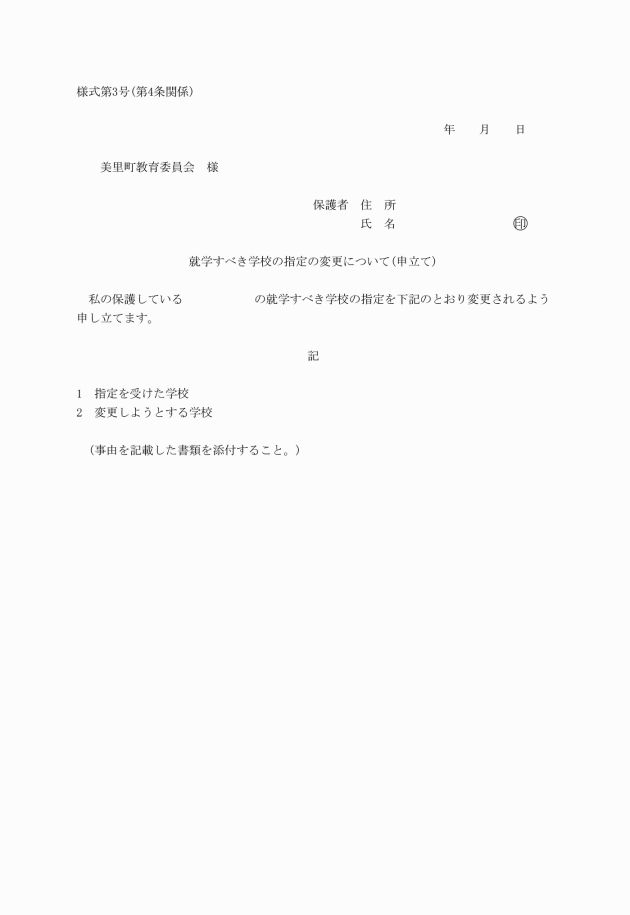 様式第3号(第4条関係)

年　　月　　日

美里町教育委員会　様

保護者　住　所
氏　名　　　　　　　　　印

就学すべき学校の指定の変更について(申立て)

私の保護している　　　　　　の就学すべき学校の指定を下記のとおり変更されるよう申し立てます。

記

1　指定を受けた学校
2　変更しようとする学校

(事由を記載した書類を添付すること。)